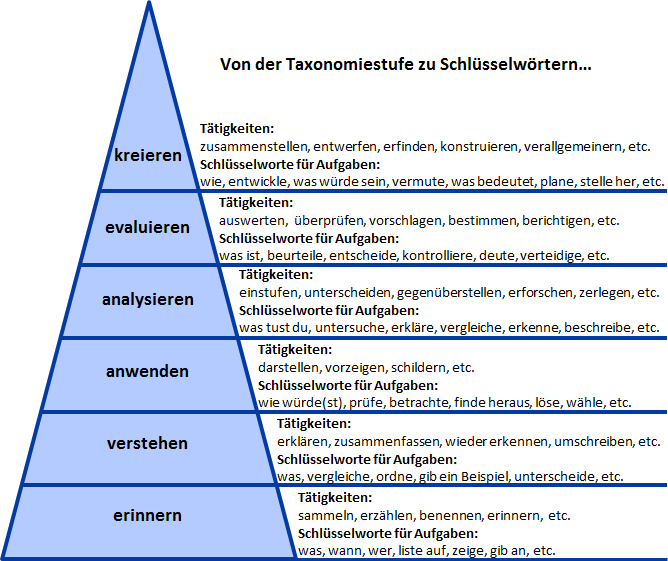 Von der Taxonomiestufe zu Schlüsselwörtern…

kreieren

Tätigkeiten:
zusammenstellen, entwerfen, erfinden, konstruieren, verallgemeinern, etc.
Schlüsselworte für Aufgaben:
wie, entwickle, was würde sein, vermute, was bedeutet, plane, stelle her, etc.

evaluieren

Tätigkeiten:
auswerten, überprüfen, vorschlagen, bestimmen, berichtigen, etc.
Schlüsselworte für Aufgaben:
was ist, beurteile, entscheide, kontrolliere, deute, verteidige, etc.

analysieren

Tätigkeiten:
einstufen, unterscheiden, gegenüberstellen, erforschen, zerlegen, etc.
Schlüsselworte für Aufgaben:
was tust du, untersuche, erkläre, vergleiche, erkenne, beschreibe, etc.

anwenden

Tätigkeiten:
darstellen, vorzeigen, schildern, etc.
Schlüsselworte für Aufgaben:
wie würde(st), prüfe, betrachte, finde heraus, löse, wähle, etc.

verstehen

Tätigkeiten:
erklären, zusammenfassen, wieder erkennen, umschreiben, etc.
Schlüsselworte für Aufgaben:
was, vergleiche, ordne, gib ein Beispiel, unterscheide, etc.

erinnern

Tätigkeiten:
sammeln, erzählen, benennen, erinnern, etc.
Schlüsselworte für Aufgaben:
was, wann, wer, liste auf, zeige, gib an, etc.